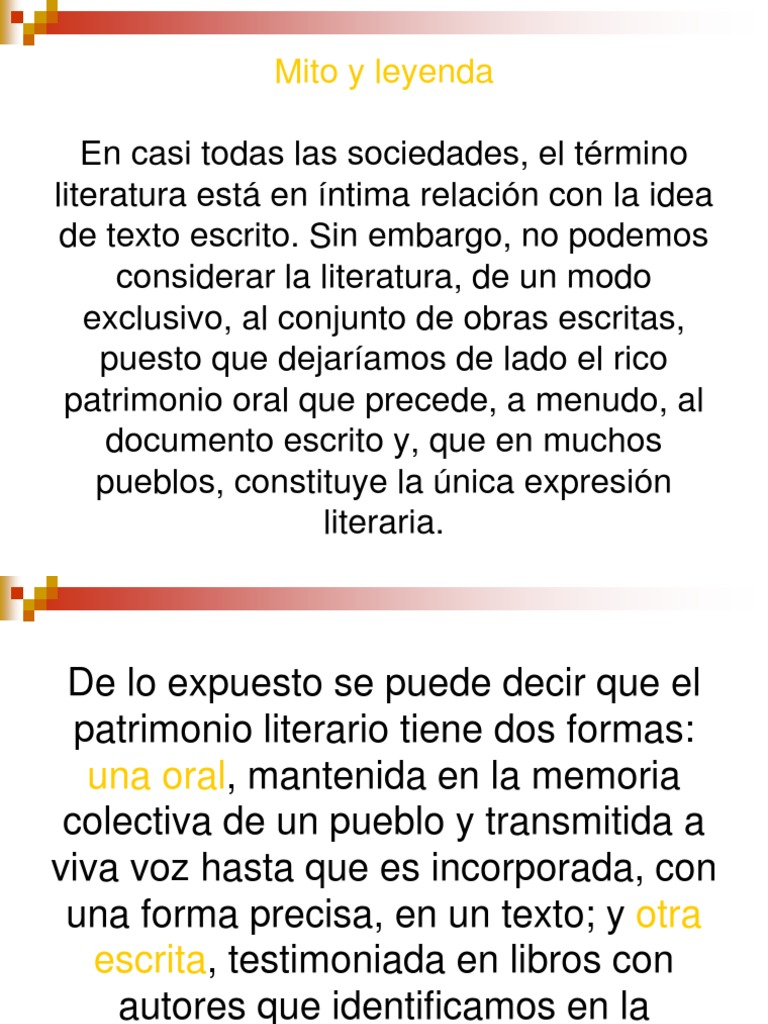 Mito y leyenda

En casi todas las sociedades, el término literatura está en íntima relación con la idea de texto escrito. Sin embargo, no podemos considerar la literatura, de un modo exclusivo, al conjunto de obras escritas, puesto que dejaríamos de lado el rico patrimonio oral que precede, a menudo, al documento escrito y, que en muchos pueblos, constituye la única expresión literaria.

De lo expuesto se puede decir que el patrimonio literario tiene dos formas: una oral, mantenida en la memoria colectiva de un pueblo y transmitida a viva voz hasta que es incorporada, con una forma precisa, en un texto; y otra escrita, testimoniada en libros con autores que identificamos en la